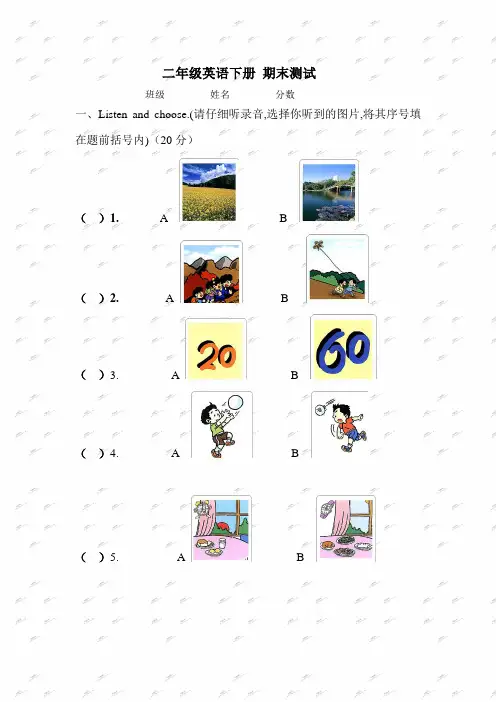 二年级英语下册 期末测试

班级 姓名 分数

一、Listen and choose.(请仔细听录音,选择你听到的图片,将其序号填在题前括号内)(20 分)

( ) 1. A B

( ) 2. A B

( ) 3. A 20 B 60

( ) 4. A B

( ) 5. A B